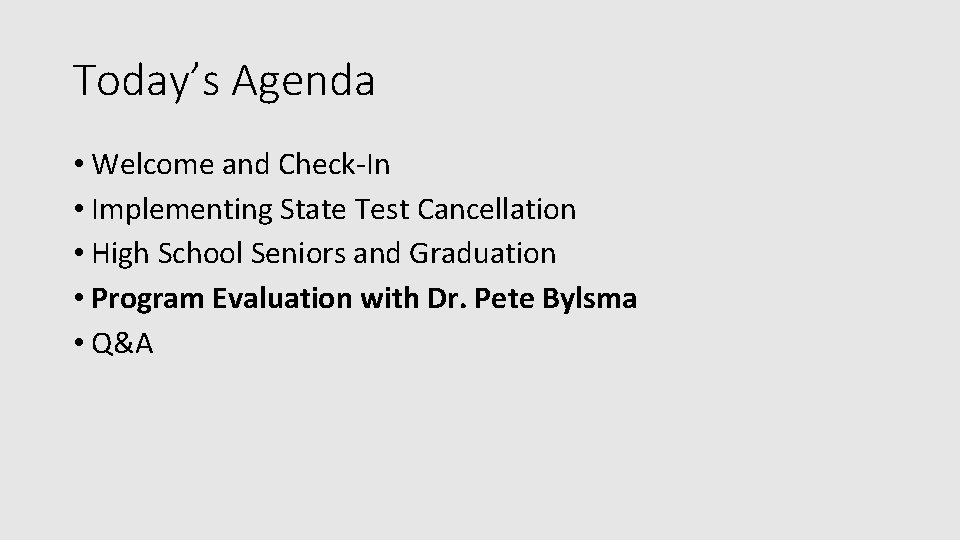 Today's Agenda

• Welcome and Check-In
• Implementing State Test Cancellation
• High School Seniors and Graduation
• Program Evaluation with Dr. Pete Bylsma
• Q&A